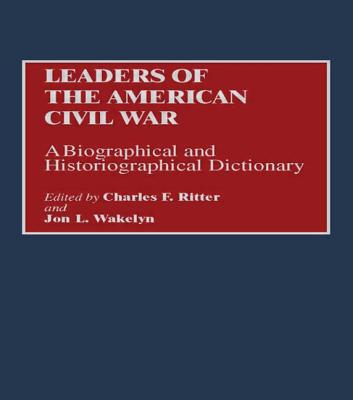 LEADERS OF THE AMERICAN CIVIL WAR

A Biographical and Historiographical Dictionary

Edited by Charles F. Ritter and Jon L. Wakelyn